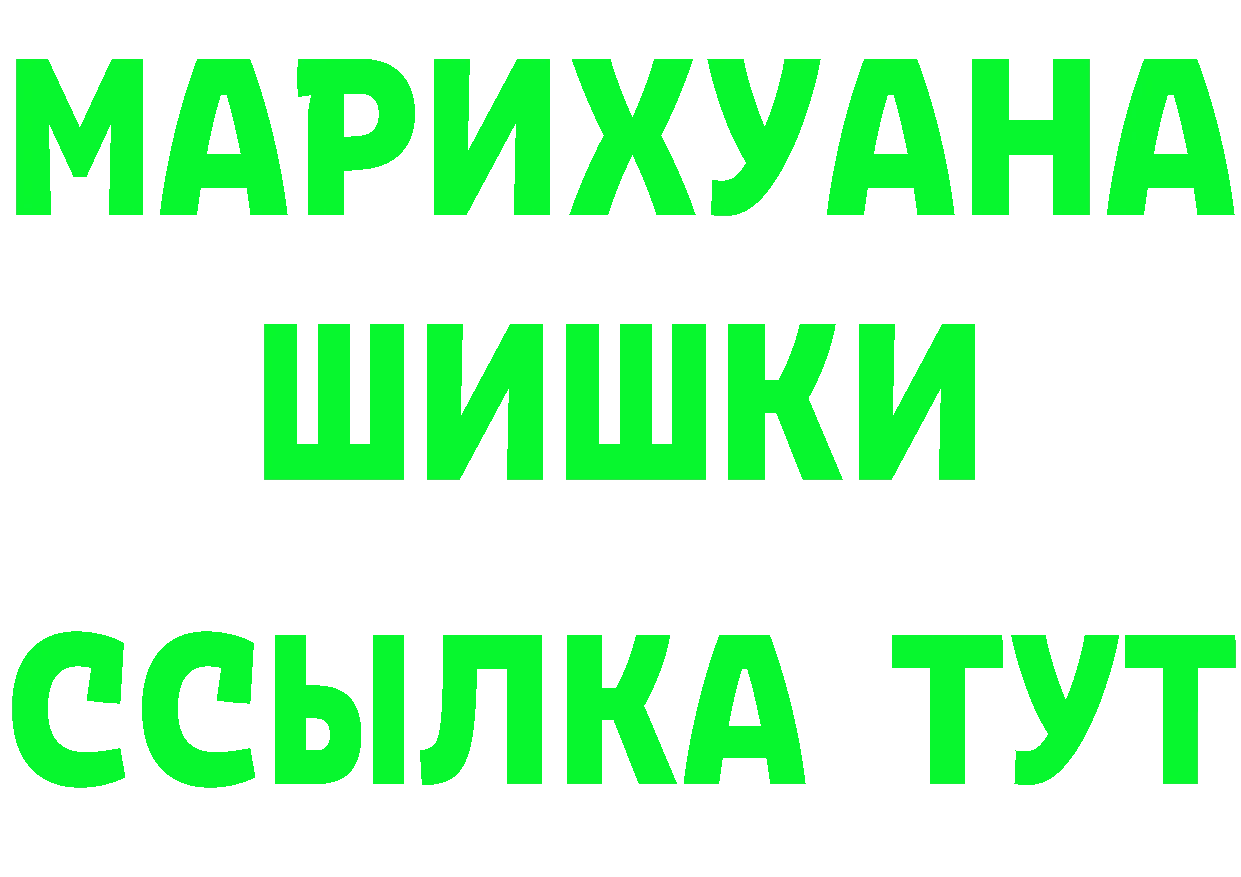 МАРИХУАНА
ШИШКИ
ССЫЛКА ТУТ